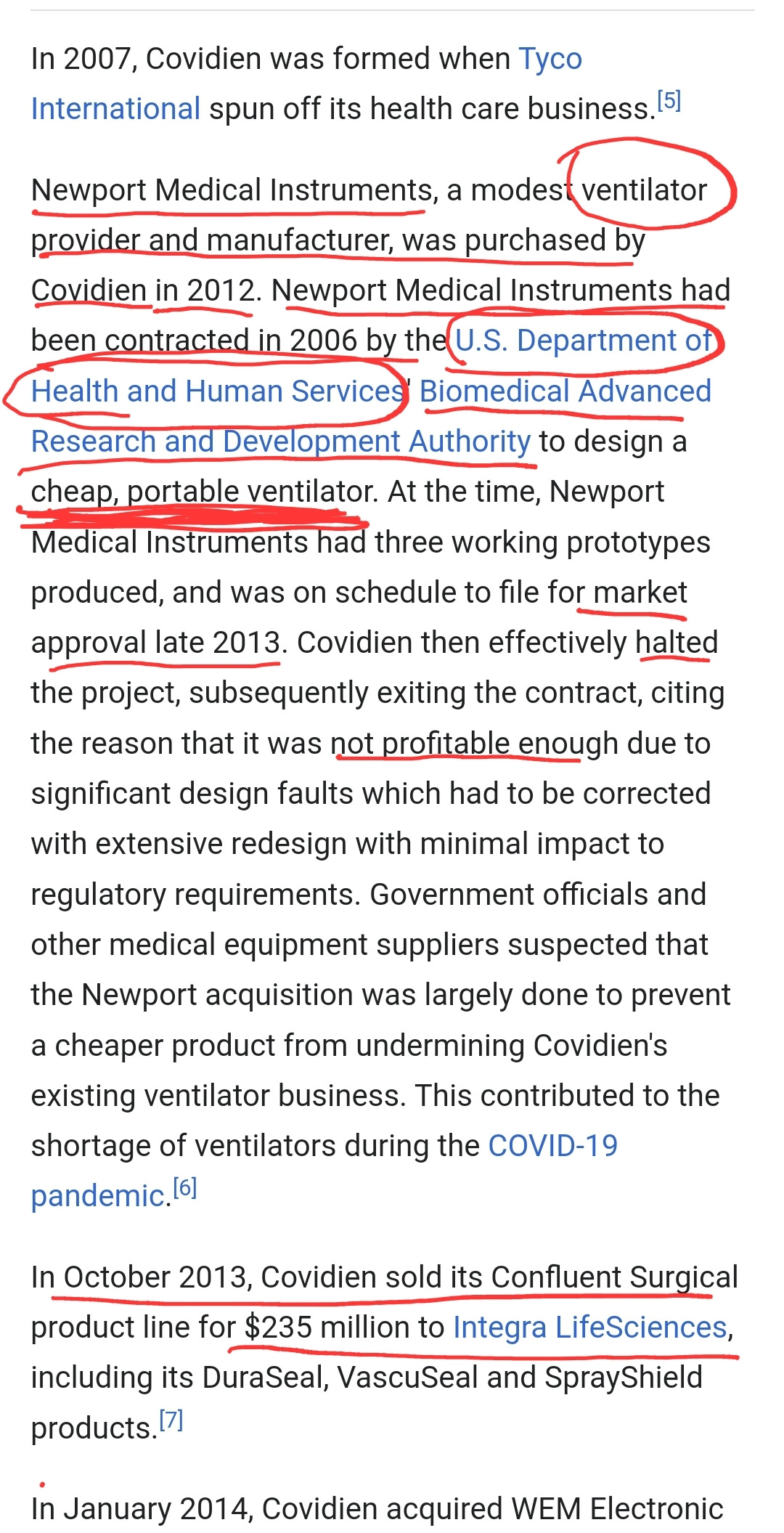 In 2007, Covidien was formed when Tyco International spun off its health care business.[5]

Newport Medical Instruments, a modest ventilator provider and manufacturer, was purchased by Covidien in 2012. Newport Medical Instruments had been contracted in 2006 by the U.S. Department of Health and Human Services' Biomedical Advanced Research and Development Authority to design a cheap, portable ventilator. At the time, Newport Medical Instruments had three working prototypes produced, and was on schedule to file for market approval late 2013. Covidien then effectively halted the project, subsequently exiting the contract, citing the reason that it was not profitable enough due to significant design faults which had to be corrected with extensive redesign with minimal impact to regulatory requirements. Government officials and other medical equipment suppliers suspected that the Newport acquisition was largely done to prevent a cheaper product from undermining Covidien's existing ventilator business. This contributed to the shortage of ventilators during the COVID-19 pandemic.[6]

In October 2013, Covidien sold its Confluent Surgical product line for $235 million to Integra LifeSciences, including its DuraSeal, VascuSeal and SprayShield products.[7]

In January 2014, Covidien acquired WEM Electronic